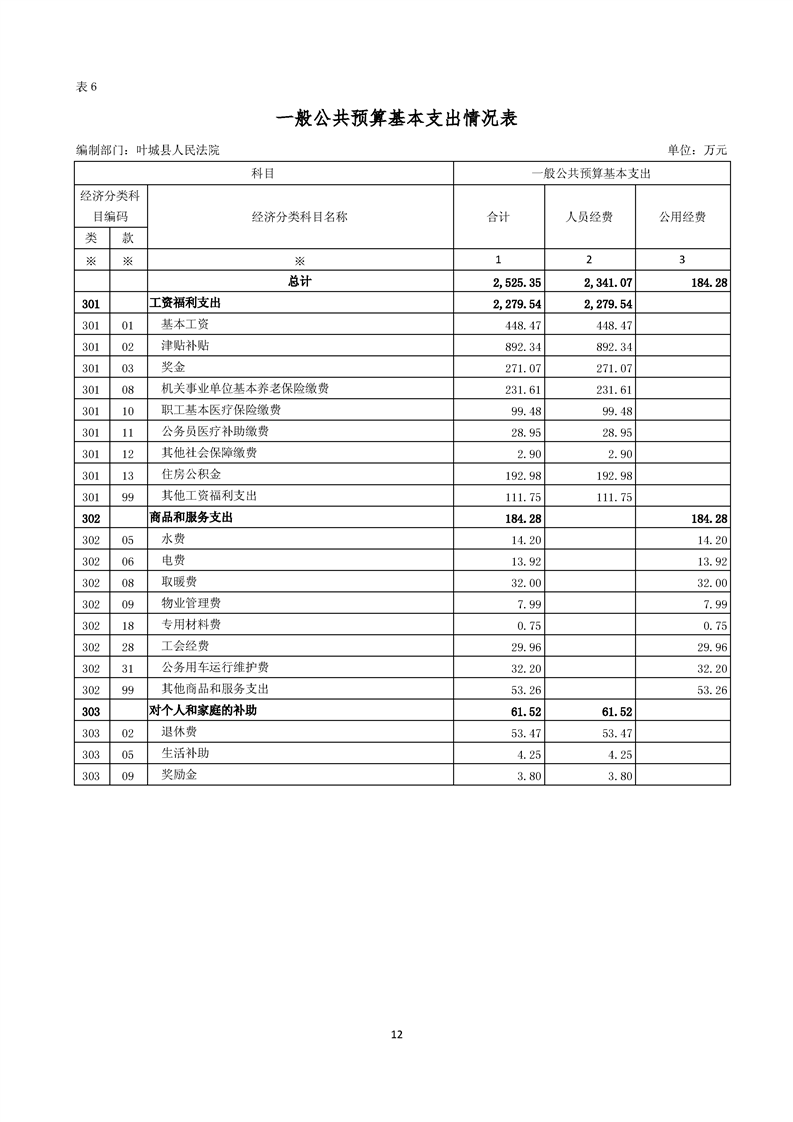 表 6

一般公共预算基本支出情况表

编制部门：叶城县人民法院

单位：万元

| 科目 | | | 一般公共预算基本支出 | | |
|---|---|---|---|---|---|
| 经济分类科目编码 | | 经济分类科目名称 | 合计 | 人员经费 | 公用经费 |
| 类 | 款 | | | | |
| ※ | ※ | ※ | 1 | 2 | 3 |
| | | 总计 | 2,525.35 | 2,341.07 | 184.28 |
| 301 | | 工资福利支出 | 2,279.54 | 2,279.54 | |
| 301 | 01 | 基本工资 | 448.47 | 448.47 | |
| 301 | 02 | 津贴补贴 | 892.34 | 892.34 | |
| 301 | 03 | 奖金 | 271.07 | 271.07 | |
| 301 | 08 | 机关事业单位基本养老保险缴费 | 231.61 | 231.61 | |
| 301 | 10 | 职工基本医疗保险缴费 | 99.48 | 99.48 | |
| 301 | 11 | 公务员医疗补助缴费 | 28.95 | 28.95 | |
| 301 | 12 | 其他社会保障缴费 | 2.90 | 2.90 | |
| 301 | 13 | 住房公积金 | 192.98 | 192.98 | |
| 301 | 99 | 其他工资福利支出 | 111.75 | 111.75 | |
| 302 | | 商品和服务支出 | 184.28 | | 184.28 |
| 302 | 05 | 水费 | 14.20 | | 14.20 |
| 302 | 06 | 电费 | 13.92 | | 13.92 |
| 302 | 08 | 取暖费 | 32.00 | | 32.00 |
| 302 | 09 | 物业管理费 | 7.99 | | 7.99 |
| 302 | 18 | 专用材料费 | 0.75 | | 0.75 |
| 302 | 28 | 工会经费 | 29.96 | | 29.96 |
| 302 | 31 | 公务用车运行维护费 | 32.20 | | 32.20 |
| 302 | 99 | 其他商品和服务支出 | 53.26 | | 53.26 |
| 303 | | 对个人和家庭的补助 | 61.52 | 61.52 | |
| 303 | 02 | 退休费 | 53.47 | 53.47 | |
| 303 | 05 | 生活补助 | 4.25 | 4.25 | |
| 303 | 09 | 奖励金 | 3.80 | 3.80 | |

12